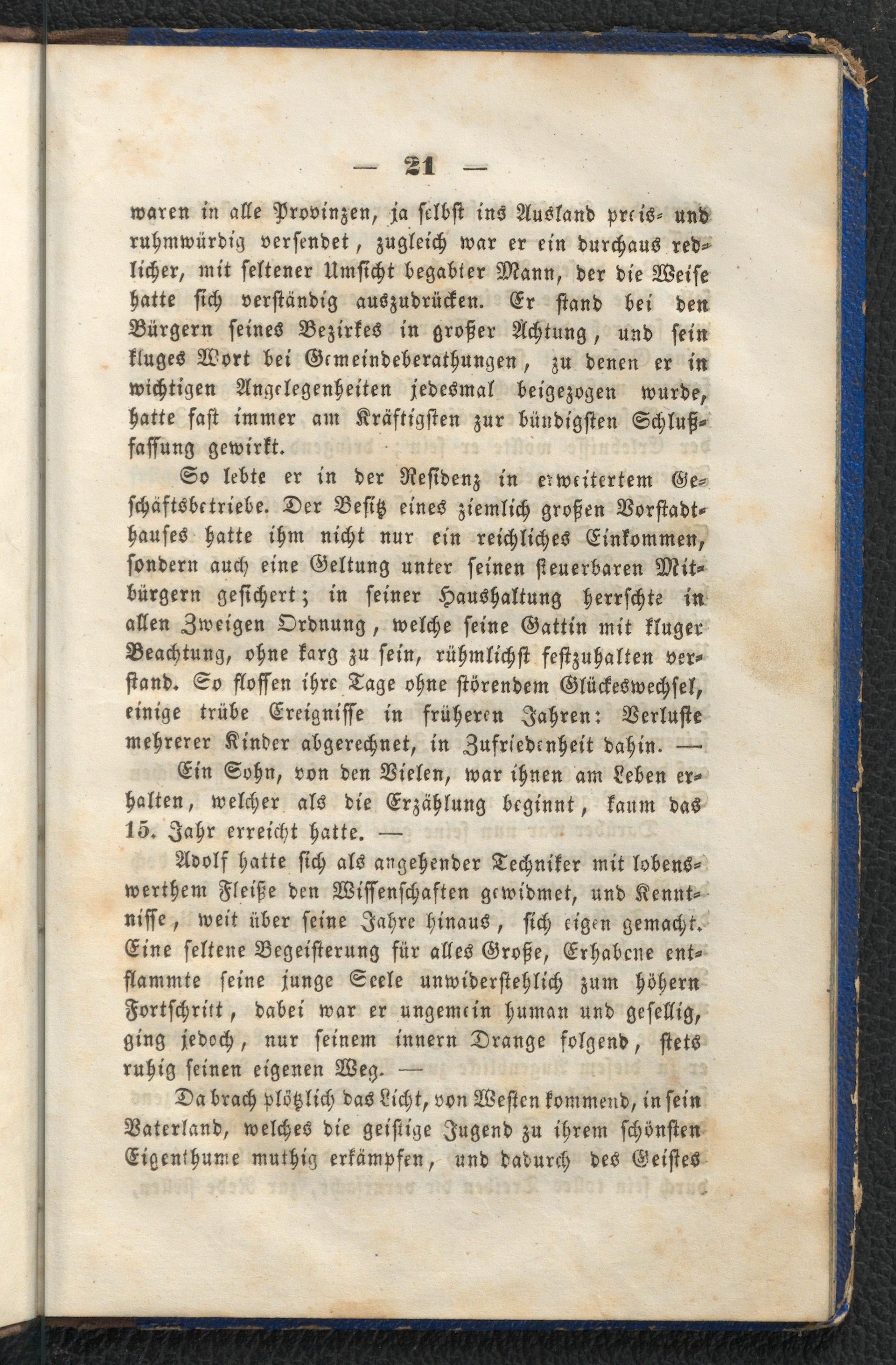 — 21 —

waren in alle Provinzen, ja selbst ins Ausland preis- und ruhmwürdig versendet, zugleich war er ein durchaus redlicher, mit seltener Umsicht begabter Mann, der die Weise hatte sich verständig auszudrücken. Er stand bei den Bürgern seines Bezirkes in großer Achtung, und sein kluges Wort bei Gemeindeberathungen, zu denen er in wichtigen Angelegenheiten jedesmal beigezogen wurde, hatte fast immer am Kräftigsten zur bündigsten Schlußfassung gewirkt.

So lebte er in der Residenz in erweitertem Geschäftsbetriebe. Der Besitz eines ziemlich großen Vorstadthauses hatte ihm nicht nur ein reichliches Einkommen, sondern auch eine Geltung unter seinen steuerbaren Mitbürgern gesichert; in seiner Haushaltung herrschte in allen Zweigen Ordnung, welche seine Gattin mit kluger Beachtung, ohne karg zu sein, rühmlichst festzuhalten verstand. So flossen ihre Tage ohne störendem Glückeswechsel, einige trübe Ereignisse in früheren Jahren: Verluste mehrerer Kinder abgerechnet, in Zufriedenheit dahin. —

Ein Sohn, von den Vielen, war ihnen am Leben erhalten, welcher als die Erzählung beginnt, kaum das 15. Jahr erreicht hatte. —

Adolf hatte sich als angehender Techniker mit lobenswerthem Fleiße den Wissenschaften gewidmet, und Kenntnisse, weit über seine Jahre hinaus, sich eigen gemacht. Eine seltene Begeisterung für alles Große, Erhabene entflammte seine junge Seele unwiderstehlich zum höhern Fortschritt, dabei war er ungemein human und gesellig, ging jedoch, nur seinem innern Drange folgend, stets ruhig seinen eigenen Weg. —

Da brach plötzlich das Licht, von Westen kommend, in sein Vaterland, welches die geistige Jugend zu ihrem schönsten Eigenthume muthig erkämpfen, und dadurch des Geistes